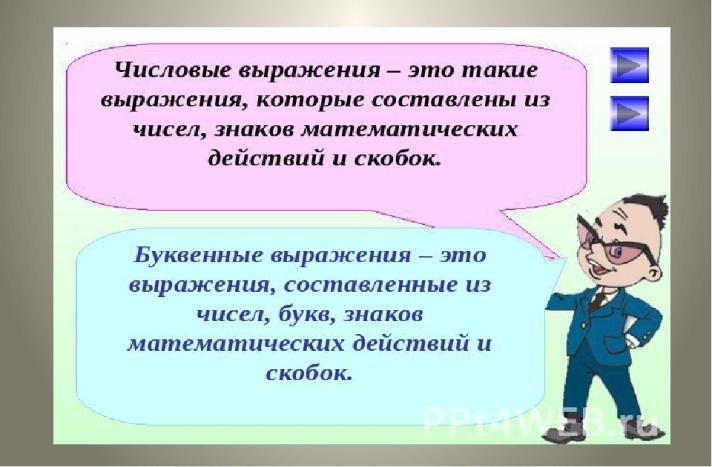 Числовые выражения – это такие выражения, которые составлены из чисел, знаков математических действий и скобок.

Буквенные выражения – это выражения, составленные из чисел, букв, знаков математических действий и скобок.

PPt4WEB.ru